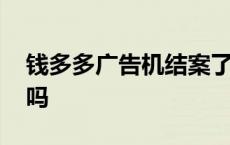 钱多多广告机结案了吗